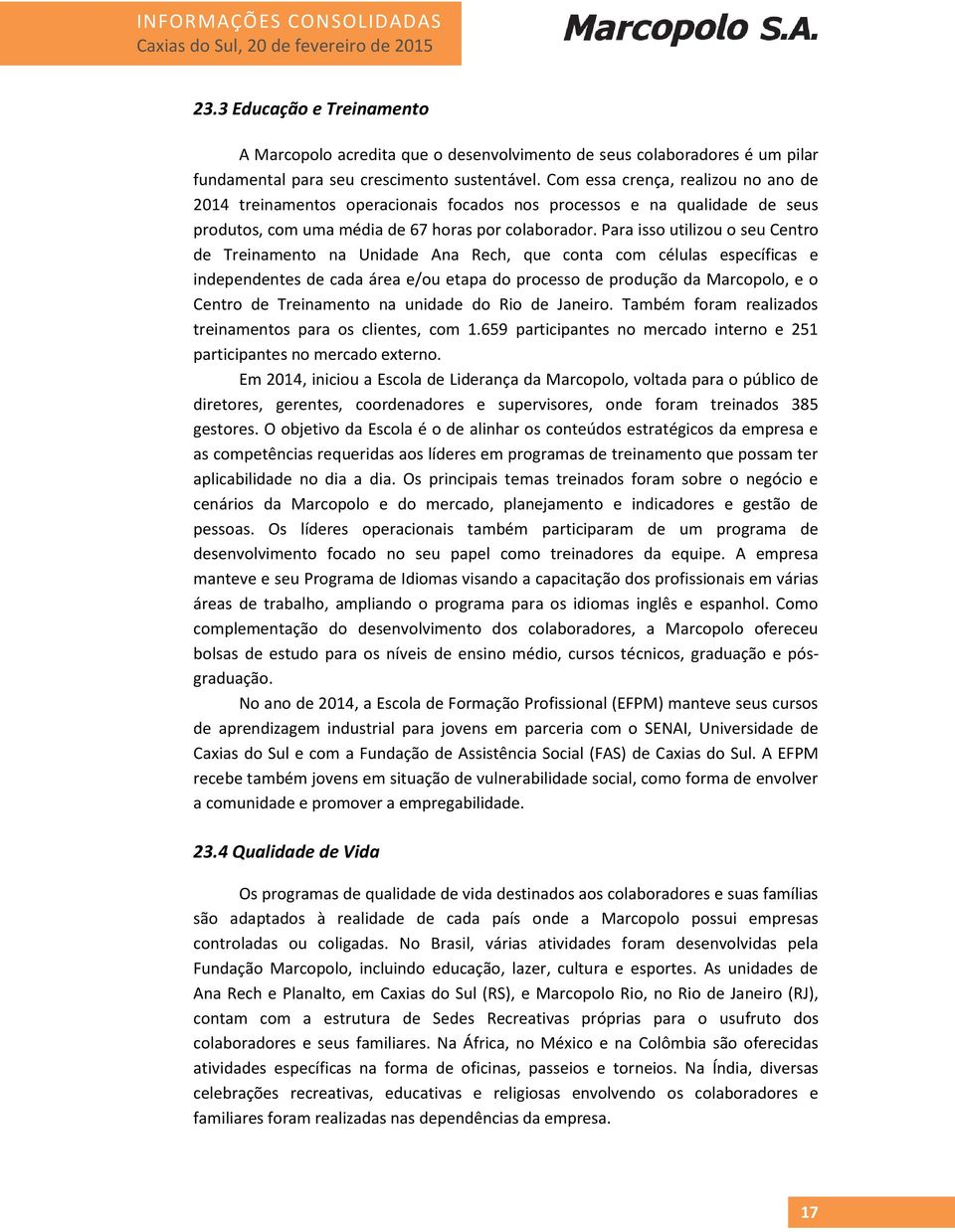 INFORMAÇÕES CONSOLIDADAS
Caxias do Sul, 20 de fevereiro de 2015

Marcopolo S.A.

23.3 Educação e Treinamento

A Marcopolo acredita que o desenvolvimento de seus colaboradores é um pilar fundamental para seu crescimento sustentável. Com essa crença, realizou no ano de 2014 treinamentos operacionais focados nos processos e na qualidade de seus produtos, com uma média de 67 horas por colaborador. Para isso utilizou o seu Centro de Treinamento na Unidade Ana Rech, que conta com células específicas e independentes de cada área e/ou etapa do processo de produção da Marcopolo, e o Centro de Treinamento na unidade do Rio de Janeiro. Também foram realizados treinamentos para os clientes, com 1.659 participantes no mercado interno e 251 participantes no mercado externo.

Em 2014, iniciou a Escola de Liderança da Marcopolo, voltada para o público de diretores, gerentes, coordenadores e supervisores, onde foram treinados 385 gestores. O objetivo da Escola é o de alinhar os conteúdos estratégicos da empresa e as competências requeridas aos líderes em programas de treinamento que possam ter aplicabilidade no dia a dia. Os principais temas treinados foram sobre o negócio e cenários da Marcopolo e do mercado, planejamento e indicadores e gestão de pessoas. Os líderes operacionais também participaram de um programa de desenvolvimento focado no seu papel como treinadores da equipe. A empresa manteve e seu Programa de Idiomas visando a capacitação dos profissionais em várias áreas de trabalho, ampliando o programa para os idiomas inglês e espanhol. Como complementação do desenvolvimento dos colaboradores, a Marcopolo ofereceu bolsas de estudo para os níveis de ensino médio, cursos técnicos, graduação e pós-graduação.

No ano de 2014, a Escola de Formação Profissional (EFPM) manteve seus cursos de aprendizagem industrial para jovens em parceria com o SENAI, Universidade de Caxias do Sul e com a Fundação de Assistência Social (FAS) de Caxias do Sul. A EFPM recebe também jovens em situação de vulnerabilidade social, como forma de envolver a comunidade e promover a empregabilidade.

23.4 Qualidade de Vida

Os programas de qualidade de vida destinados aos colaboradores e suas famílias são adaptados à realidade de cada país onde a Marcopolo possui empresas controladas ou coligadas. No Brasil, várias atividades foram desenvolvidas pela Fundação Marcopolo, incluindo educação, lazer, cultura e esportes. As unidades de Ana Rech e Planalto, em Caxias do Sul (RS), e Marcopolo Rio, no Rio de Janeiro (RJ), contam com a estrutura de Sedes Recreativas próprias para o usufruto dos colaboradores e seus familiares. Na África, no México e na Colômbia são oferecidas atividades específicas na forma de oficinas, passeios e torneios. Na Índia, diversas celebrações recreativas, educativas e religiosas envolvendo os colaboradores e familiares foram realizadas nas dependências da empresa.

17